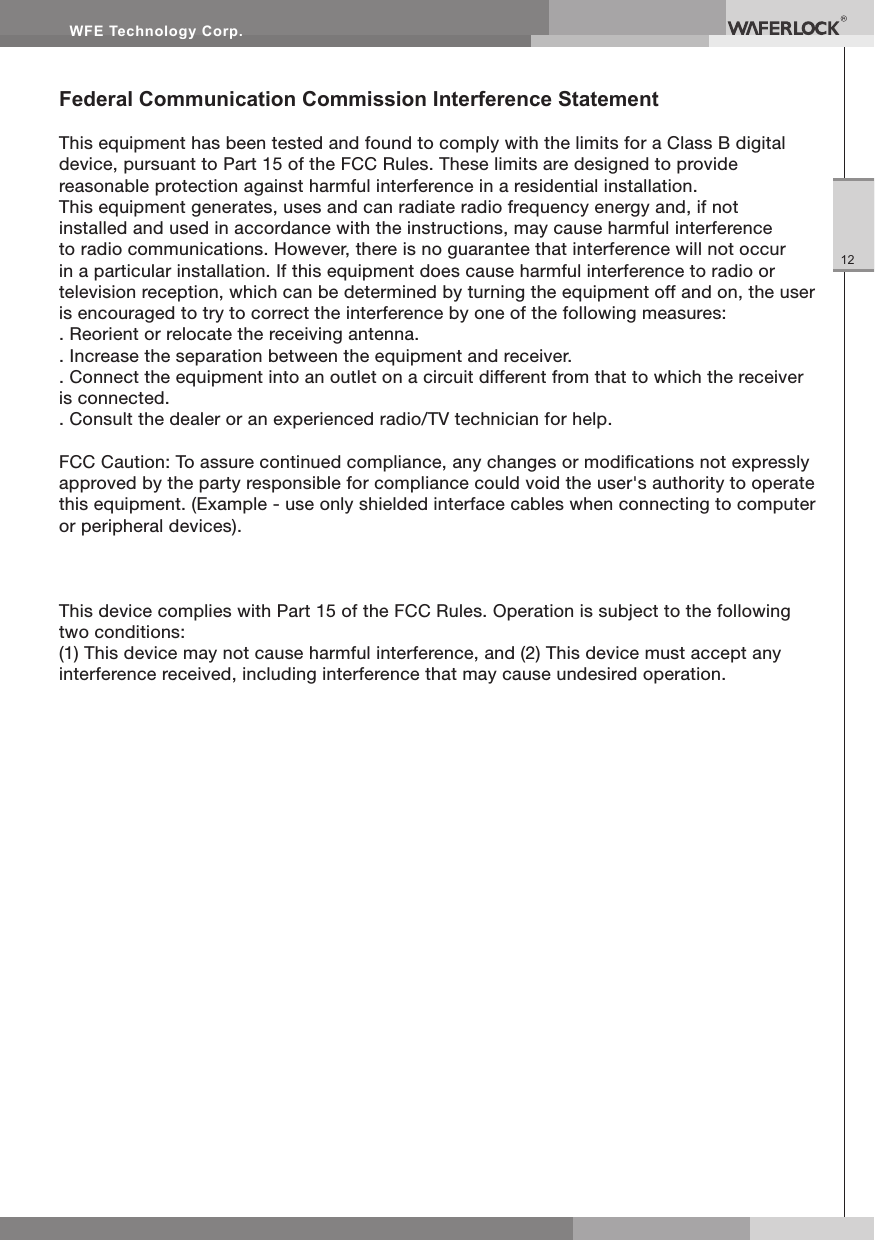 WFE Technology Corp.

WAFERLOCK®

12

Federal Communication Commission Interference Statement

This equipment has been tested and found to comply with the limits for a Class B digital device, pursuant to Part 15 of the FCC Rules. These limits are designed to provide reasonable protection against harmful interference in a residential installation.
This equipment generates, uses and can radiate radio frequency energy and, if not installed and used in accordance with the instructions, may cause harmful interference to radio communications. However, there is no guarantee that interference will not occur in a particular installation. If this equipment does cause harmful interference to radio or television reception, which can be determined by turning the equipment off and on, the user is encouraged to try to correct the interference by one of the following measures:
. Reorient or relocate the receiving antenna.
. Increase the separation between the equipment and receiver.
. Connect the equipment into an outlet on a circuit different from that to which the receiver is connected.
. Consult the dealer or an experienced radio/TV technician for help.

FCC Caution: To assure continued compliance, any changes or modifications not expressly approved by the party responsible for compliance could void the user's authority to operate this equipment. (Example - use only shielded interface cables when connecting to computer or peripheral devices).

This device complies with Part 15 of the FCC Rules. Operation is subject to the following two conditions:
(1) This device may not cause harmful interference, and (2) This device must accept any interference received, including interference that may cause undesired operation.